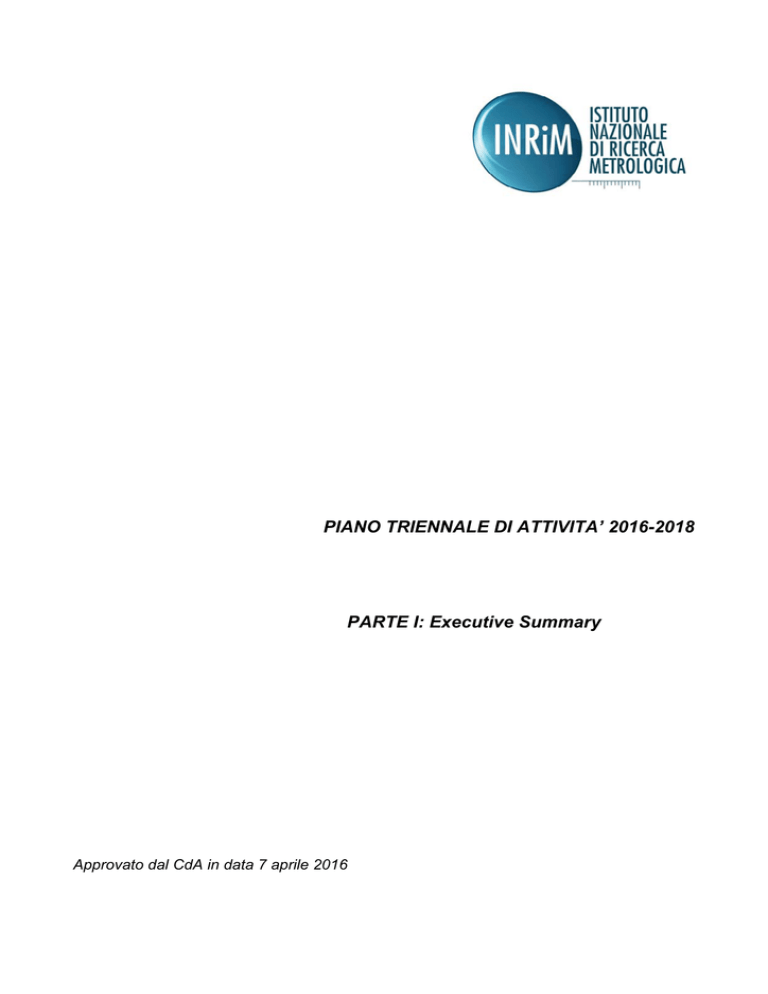 INRiM
ISTITUTO
NAZIONALE
DI RICERCA
METROLOGICA

PIANO TRIENNALE DI ATTIVITA' 2016-2018

PARTE I: Executive Summary

Approvato dal CdA in data 7 aprile 2016